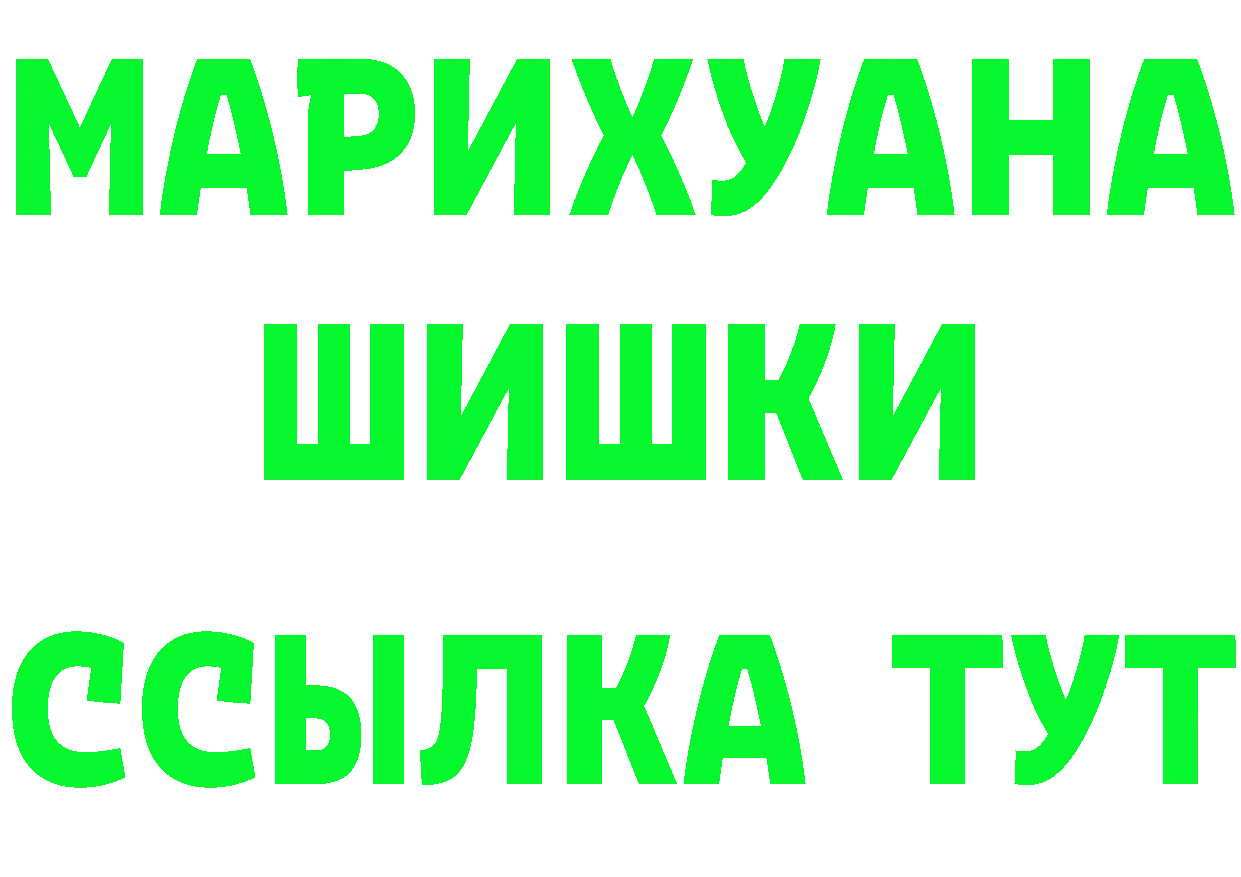 МАРИХУАНА
ШИШКИ
ССЫЛКА ТУТ